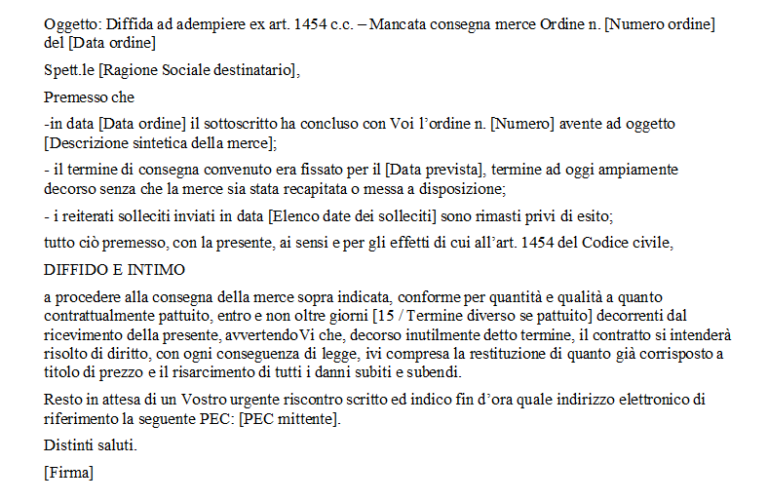 Oggetto: Diffida ad adempiere ex art. 1454 c.c. – Mancata consegna merce Ordine n. [Numero ordine] del [Data ordine]

Spett.le [Ragione Sociale destinatario],

Premesso che

-in data [Data ordine] il sottoscritto ha concluso con Voi l'ordine n. [Numero] avente ad oggetto [Descrizione sintetica della merce];

- il termine di consegna convenuto era fissato per il [Data prevista], termine ad oggi ampiamente decorso senza che la merce sia stata recapitata o messa a disposizione;

- i reiterati solleciti inviati in data [Elenco date dei solleciti] sono rimasti privi di esito;

tutto ciò premesso, con la presente, ai sensi e per gli effetti di cui all'art. 1454 del Codice civile,

DIFFIDO E INTIMO

a procedere alla consegna della merce sopra indicata, conforme per quantità e qualità a quanto contrattualmente pattuito, entro e non oltre giorni [15 / Termine diverso se pattuito] decorrenti dal ricevimento della presente, avvertendoVi che, decorso inutilmente detto termine, il contratto si intenderà risolto di diritto, con ogni conseguenza di legge, ivi compresa la restituzione di quanto già corrisposto a titolo di prezzo e il risarcimento di tutti i danni subiti e subendi.

Resto in attesa di un Vostro urgente riscontro scritto ed indico fin d'ora quale indirizzo elettronico di riferimento la seguente PEC: [PEC mittente].

Distinti saluti.

[Firma]